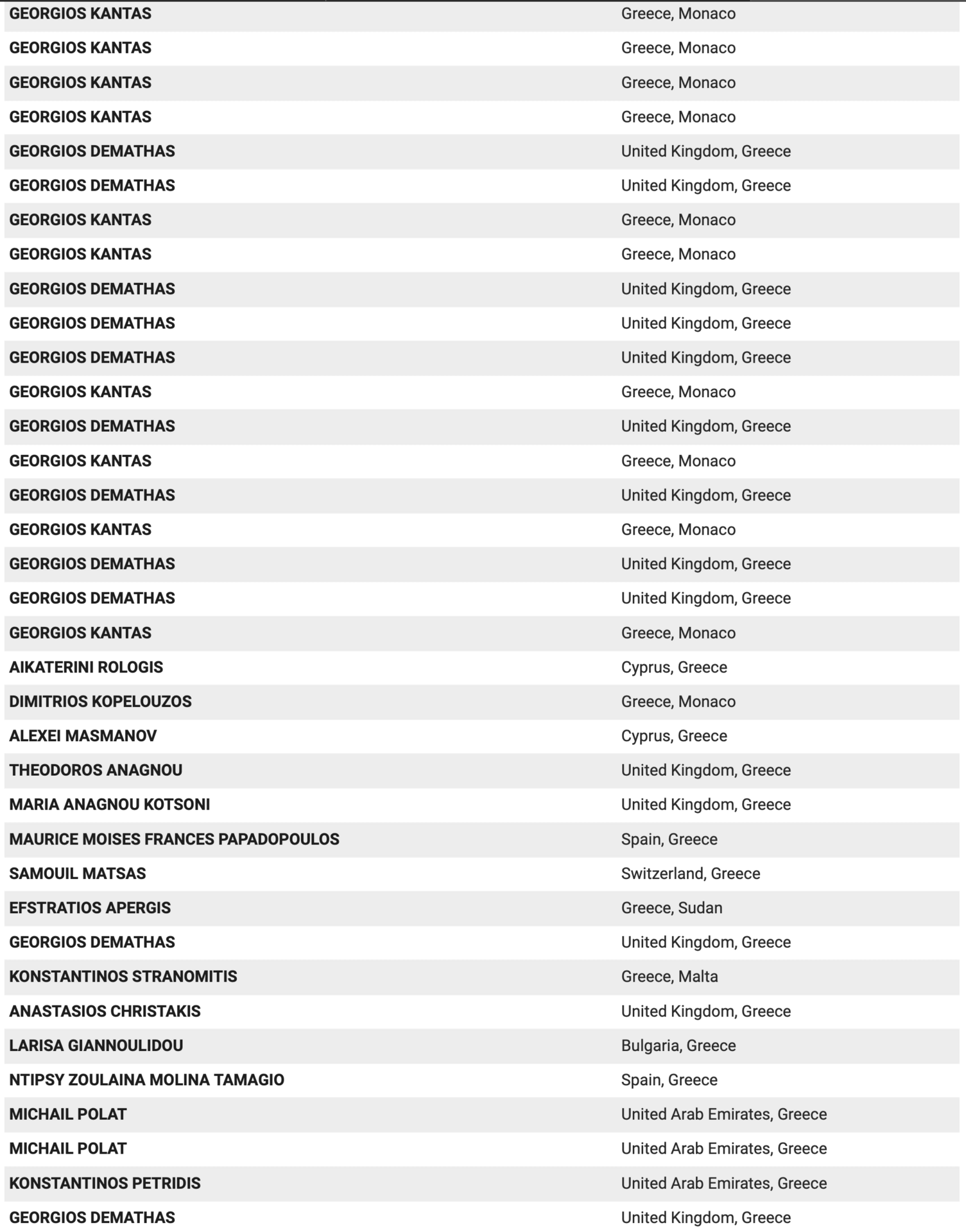 | | |
|---|---|
| GEORGIOS KANTAS | Greece, Monaco |
| GEORGIOS KANTAS | Greece, Monaco |
| GEORGIOS KANTAS | Greece, Monaco |
| GEORGIOS KANTAS | Greece, Monaco |
| GEORGIOS DEMATHAS | United Kingdom, Greece |
| GEORGIOS DEMATHAS | United Kingdom, Greece |
| GEORGIOS KANTAS | Greece, Monaco |
| GEORGIOS KANTAS | Greece, Monaco |
| GEORGIOS DEMATHAS | United Kingdom, Greece |
| GEORGIOS DEMATHAS | United Kingdom, Greece |
| GEORGIOS DEMATHAS | United Kingdom, Greece |
| GEORGIOS KANTAS | Greece, Monaco |
| GEORGIOS DEMATHAS | United Kingdom, Greece |
| GEORGIOS KANTAS | Greece, Monaco |
| GEORGIOS DEMATHAS | United Kingdom, Greece |
| GEORGIOS KANTAS | Greece, Monaco |
| GEORGIOS DEMATHAS | United Kingdom, Greece |
| GEORGIOS DEMATHAS | United Kingdom, Greece |
| GEORGIOS KANTAS | Greece, Monaco |
| AIKATERINI ROLOGIS | Cyprus, Greece |
| DIMITRIOS KOPELOUZOS | Greece, Monaco |
| ALEXEI MASMANOV | Cyprus, Greece |
| THEODOROS ANAGNOU | United Kingdom, Greece |
| MARIA ANAGNOU KOTSONI | United Kingdom, Greece |
| MAURICE MOISES FRANCES PAPADOPOULOS | Spain, Greece |
| SAMOUIL MATSAS | Switzerland, Greece |
| EFSTRATIOS APERGIS | Greece, Sudan |
| GEORGIOS DEMATHAS | United Kingdom, Greece |
| KONSTANTINOS STRANOMITIS | Greece, Malta |
| ANASTASIOS CHRISTAKIS | United Kingdom, Greece |
| LARISA GIANNOULIDOU | Bulgaria, Greece |
| NTIPSY ZOULAINA MOLINA TAMAGIO | Spain, Greece |
| MICHAIL POLAT | United Arab Emirates, Greece |
| MICHAIL POLAT | United Arab Emirates, Greece |
| KONSTANTINOS PETRIDIS | United Arab Emirates, Greece |
| GEORGIOS DEMATHAS | United Kingdom, Greece |